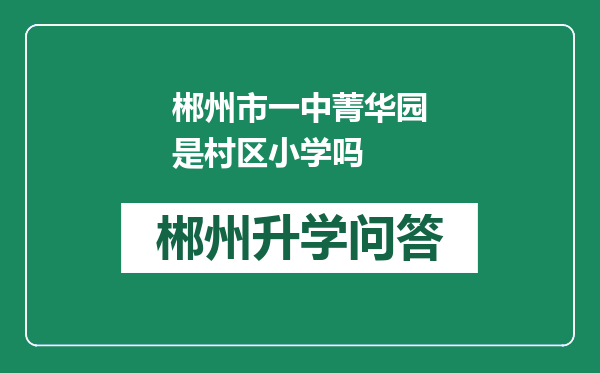 郴州市一中菁华园是村区小学吗

郴州升学问答